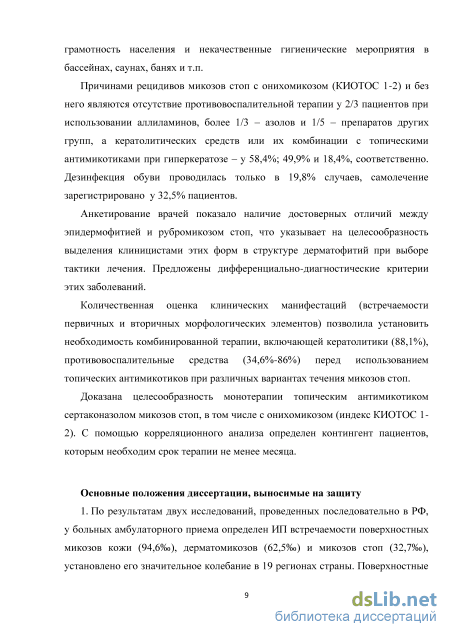 грамотность населения и некачественные гигиенические мероприятия в бассейнах, саунах, банях и т.п.

Причинами рецидивов микозов стоп с онихомикозом (КИОТОС 1-2) и без него являются отсутствие противовоспалительной терапии у 2/3 пациентов при использовании аллиламинов, более 1/3 – азолов и 1/5 – препаратов других групп, а кератолитических средств или их комбинации с топическими антимикотиками при гиперкератозе – у 58,4%; 49,9% и 18,4%, соответственно. Дезинфекция обуви проводилась только в 19,8% случаев, самолечение зарегистрировано у 32,5% пациентов.

Анкетирование врачей показало наличие достоверных отличий между эпидермофитией и рубромикозом стоп, что указывает на целесообразность выделения клиницистами этих форм в структуре дерматофитий при выборе тактики лечения. Предложены дифференциально-диагностические критерии этих заболеваний.

Количественная оценка клинических манифестаций (встречаемости первичных и вторичных морфологических элементов) позволила установить необходимость комбинированной терапии, включающей кератолитики (88,1%), противовоспалительные средства (34,6%-86%) перед использованием топических антимикотиков при различных вариантах течения микозов стоп.

Доказана целесообразность монотерапии топическим антимикотиком сертаконазолом микозов стоп, в том числе с онихомикозом (индекс КИОТОС 1-2). С помощью корреляционного анализа определен контингент пациентов, которым необходим срок терапии не менее месяца.

Основные положения диссертации, выносимые на защиту

1. По результатам двух исследований, проведенных последовательно в РФ, у больных амбулаторного приема определен ИП встречаемости поверхностных микозов кожи (94,6‰), дерматомикозов (62,5‰) и микозов стоп (32,7‰), установлено его значительное колебание в 19 регионах страны. Поверхностные

9

dsLib.net
библиотека диссертаций